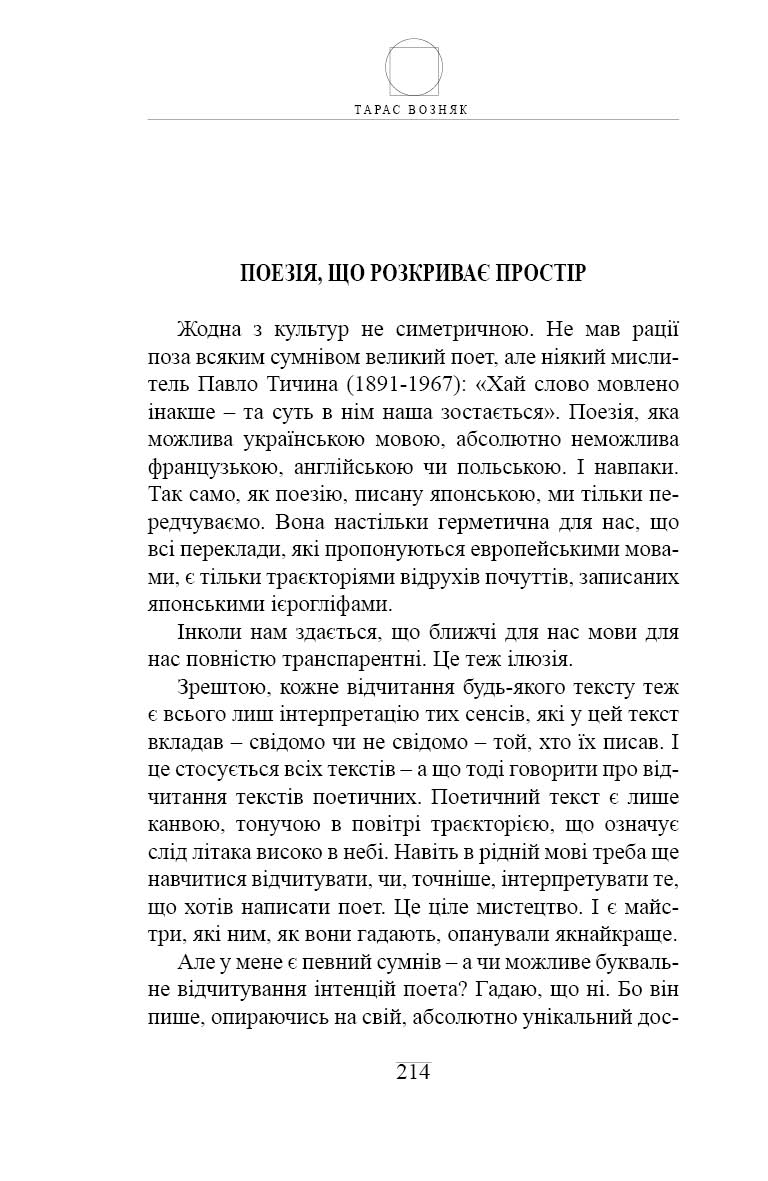 ТАРАС ВОЗНЯК

ПОЕЗІЯ, ЩО РОЗКРИВАЄ ПРОСТІР

Жодна з культур не симетричною. Не мав рації поза всяким сумнівом великий поет, але ніякий мислитель Павло Тичина (1891-1967): «Хай слово мовлено інакше – та суть в нім наша зостається». Поезія, яка можлива українською мовою, абсолютно неможлива французькою, англійською чи польською. І навпаки. Так само, як поезію, писану японською, ми тільки передчуваємо. Вона настільки герметична для нас, що всі переклади, які пропонуються европейськими мовами, є тільки траєкторіями відрухів почуттів, записаних японськими ієрогліфами.

Інколи нам здається, що ближчі для нас мови для нас повністю транспарентні. Це теж ілюзія.

Зрештою, кожне відчитання будь-якого тексту теж є всього лиш інтерпретацію тих сенсів, які у цей текст вкладав – свідомо чи не свідомо – той, хто їх писав. І це стосується всіх текстів – а що тоді говорити про відчитання текстів поетичних. Поетичний текст є лише канвою, тонучою в повітрі траєкторією, що означує слід літака високо в небі. Навіть в рідній мові треба ще навчитися відчитувати, чи, точніше, інтерпретувати те, що хотів написати поет. Це ціле мистецтво. І є майстри, які ним, як вони гадають, опанували якнайкраще.

Але у мене є певний сумнів – а чи можливе буквальне відчитування інтенцій поета? Гадаю, що ні. Бо він пише, опираючись на свій, абсолютно унікальний дос-

214